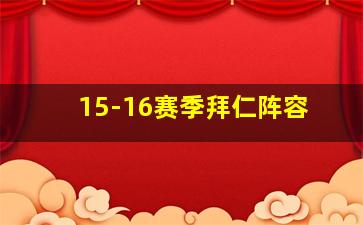 15-16赛季拜仁阵容